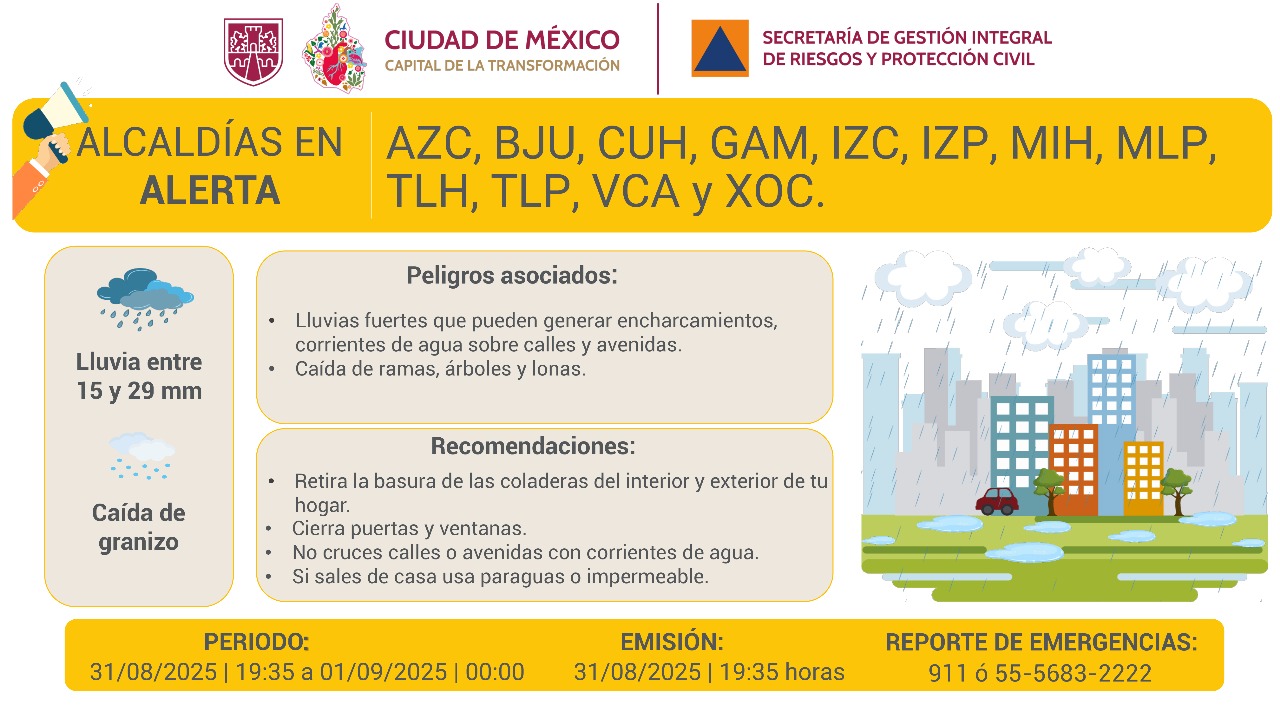 CIUDAD DE MÉXICO
CAPITAL DE LA TRANSFORMACIÓN

SECRETARÍA DE GESTIÓN INTEGRAL DE RIESGOS Y PROTECCIÓN CIVIL

ALCALDÍAS EN ALERTA

AZC, BJU, CUH, GAM, IZC, IZP, MIH, MLP, TLH, TLP, VCA y XOC.

Lluvia entre 15 y 29 mm

Caída de granizo

Peligros asociados:

• Lluvias fuertes que pueden generar encharcamientos, corrientes de agua sobre calles y avenidas.
• Caída de ramas, árboles y lonas.

Recomendaciones:

• Retira la basura de las coladeras del interior y exterior de tu hogar.
• Cierra puertas y ventanas.
• No cruces calles o avenidas con corrientes de agua.
• Si sales de casa usa paraguas o impermeable.

PERIODO:
31/08/2025 | 19:35 a 01/09/2025 | 00:00

EMISIÓN:
31/08/2025 | 19:35 horas

REPORTE DE EMERGENCIAS:
911 ó 55-5683-2222